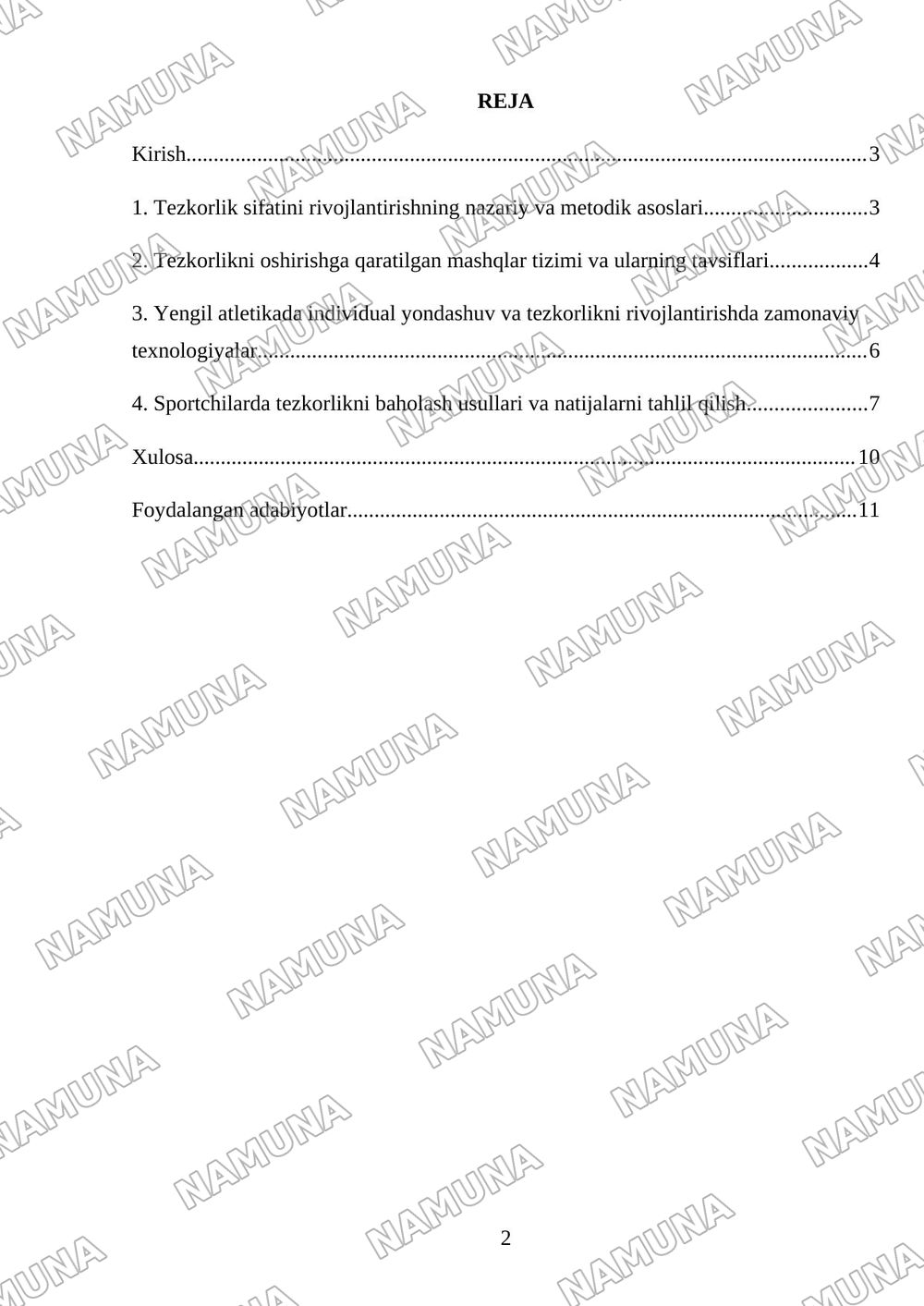 REJA

Kirish 3

1. Tezkorlik sifatini rivojlantirishning nazariy va metodik asoslari 3

2. Tezkorlikni oshirishga qaratilgan mashqlar tizimi va ularning tavsiflari 4

3. Yengil atletikada individual yondashuv va tezkorlikni rivojlantirishda zamonaviy texnologiyalar 6

4. Sportchilarda tezkorlikni baholash usullari va natijalarni tahlil qilish 7

Xulosa 10

Foydalangan adabiyotlar 11

2

NAMUNA